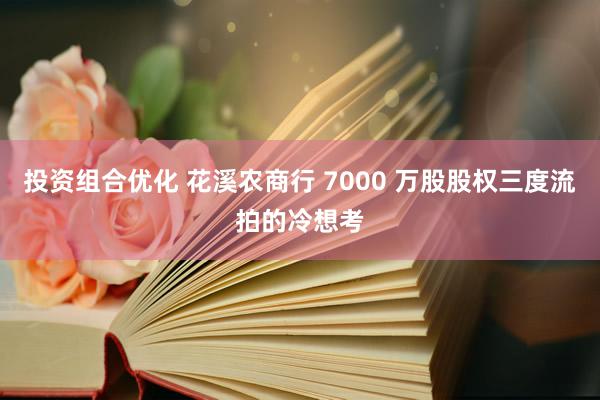 投资组合优化 花溪农商行 7000 万股股权三度流拍的冷想考